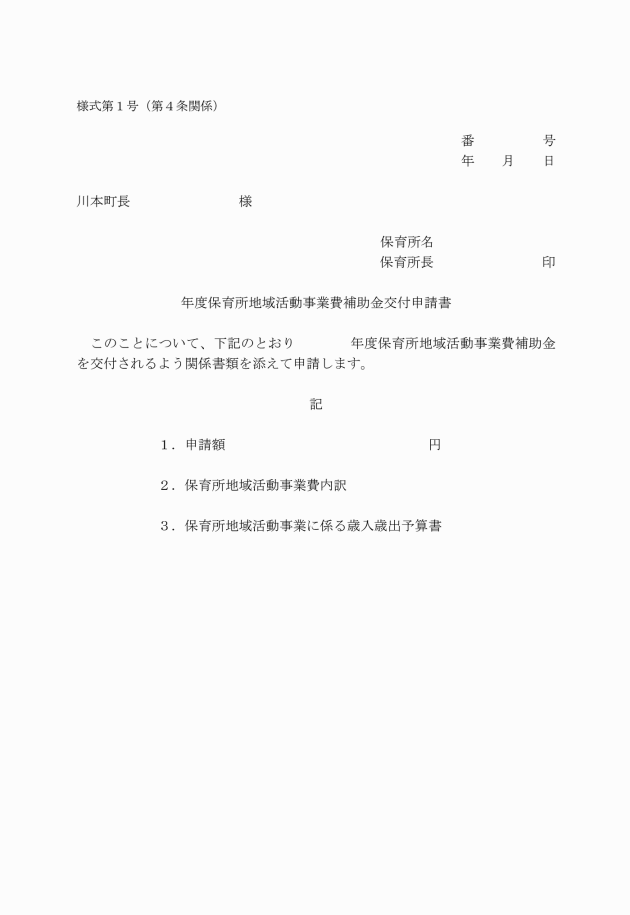 様式第１号（第４条関係）

番　　　　号
年　　月　　日

川本町長　　　　　　　　様

保育所名
保育所長　　　　　　　　印

年度保育所地域活動事業費補助金交付申請書

このことについて、下記のとおり　　　　年度保育所地域活動事業費補助金を交付されるよう関係書類を添えて申請します。

記

１．申請額　　　　　　　　　　　　　　　円

２．保育所地域活動事業費内訳

３．保育所地域活動事業に係る歳入歳出予算書